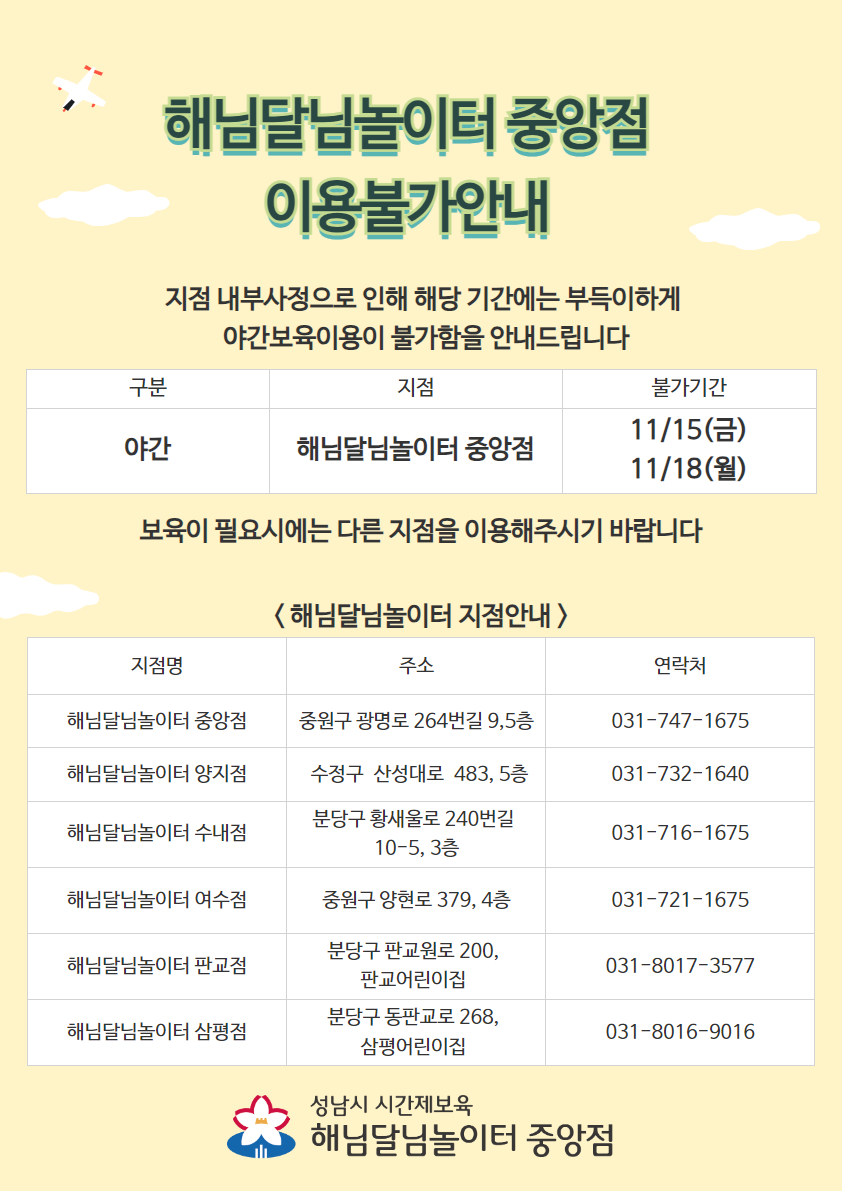 해님달님놀이터 중앙점
이용불가안내

지점 내부사정으로 인해 해당 기간에는 부득이하게
야간보육이용이 불가함을 안내드립니다

| 구분 | 지점 | 불가기간 |
|---|---|---|
| 야간 | 해님달님놀이터 중앙점 | 11/15(금) 11/18(월) |

보육이 필요시에는 다른 지점을 이용해주시기 바랍니다

〈 해님달님놀이터 지점안내 〉

| 지점명 | 주소 | 연락처 |
|---|---|---|
| 해님달님놀이터 중앙점 | 중원구 광명로 264번길 9,5층 | 031-747-1675 |
| 해님달님놀이터 양지점 | 수정구 산성대로 483, 5층 | 031-732-1640 |
| 해님달님놀이터 수내점 | 분당구 황새울로 240번길 10-5, 3층 | 031-716-1675 |
| 해님달님놀이터 여수점 | 중원구 양현로 379, 4층 | 031-721-1675 |
| 해님달님놀이터 판교점 | 분당구 판교원로 200, 판교어린이집 | 031-8017-3577 |
| 해님달님놀이터 삼평점 | 분당구 동판교로 268, 삼평어린이집 | 031-8016-9016 |

성남시 시간제보육
해님달님놀이터 중앙점